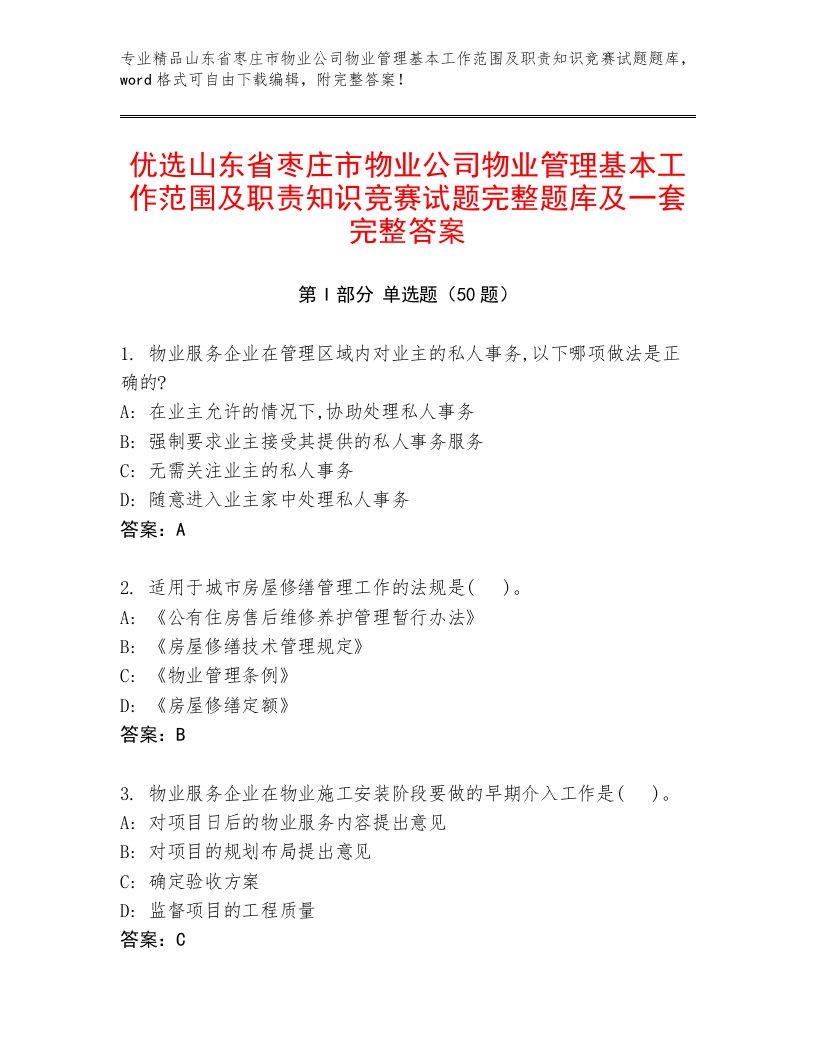 专业精品山东省枣庄市物业公司物业管理基本工作范围及职责知识竞赛试题题库，word格式可自由下载编辑，附完整答案！

优选山东省枣庄市物业公司物业管理基本工作范围及职责知识竞赛试题完整题库及一套完整答案

第Ⅰ部分 单选题（50题）

1. 物业服务企业在管理区域内对业主的私人事务,以下哪项做法是正确的?
A: 在业主允许的情况下,协助处理私人事务
B: 强制要求业主接受其提供的私人事务服务
C: 无需关注业主的私人事务
D: 随意进入业主家中处理私人事务
答案：A

2. 适用于城市房屋修缮管理工作的法规是(　)。
A: 《公有住房售后维修养护管理暂行办法》
B: 《房屋修缮技术管理规定》
C: 《物业管理条例》
D: 《房屋修缮定额》
答案：B

3. 物业服务企业在物业施工安装阶段要做的早期介入工作是(　)。
A: 对项目日后的物业服务内容提出意见
B: 对项目的规划布局提出意见
C: 确定验收方案
D: 监督项目的工程质量
答案：C